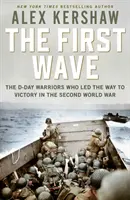 NEW YORK TIMES BESTSELLING AUTHOR
ALEX KERSHAW
THE FIRST WAVE
THE D-DAY WARRIORS WHO LED THE WAY TO VICTORY IN THE SECOND WORLD WAR